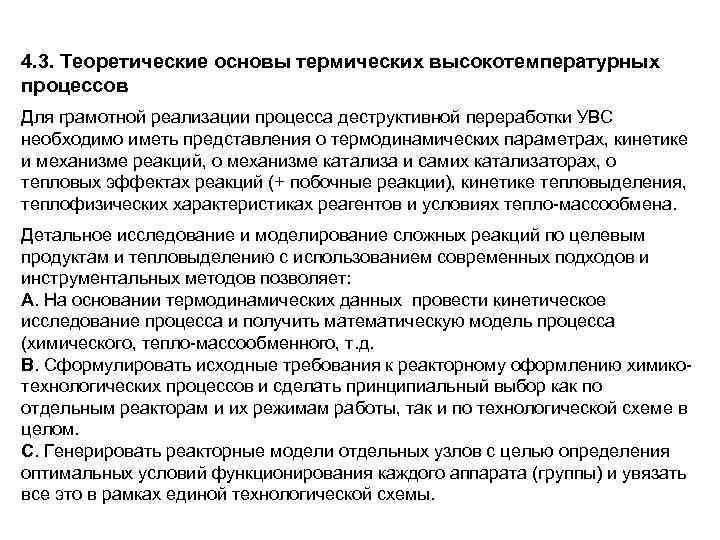 4.3. Теоретические основы термических высокотемпературных процессов

Для грамотной реализации процесса деструктивной переработки УВС необходимо иметь представления о термодинамических параметрах, кинетике и механизме реакций, о механизме катализа и самих катализаторах, о тепловых эффектах реакций (+ побочные реакции), кинетике тепловыделения, теплофизических характеристиках реагентов и условиях тепло-массообмена.

Детальное исследование и моделирование сложных реакций по целевым продуктам и тепловыделению с использованием современных подходов и инструментальных методов позволяет:
А. На основании термодинамических данных провести кинетическое исследование процесса и получить математическую модель процесса (химического, тепло-массообменного, т.д.
В. Сформулировать исходные требования к реакторному оформлению химико-технологических процессов и сделать принципиальный выбор как по отдельным реакторам и их режимам работы, так и по технологической схеме в целом.
С. Генерировать реакторные модели отдельных узлов с целью определения оптимальных условий функционирования каждого аппарата (группы) и увязать все это в рамках единой технологической схемы.